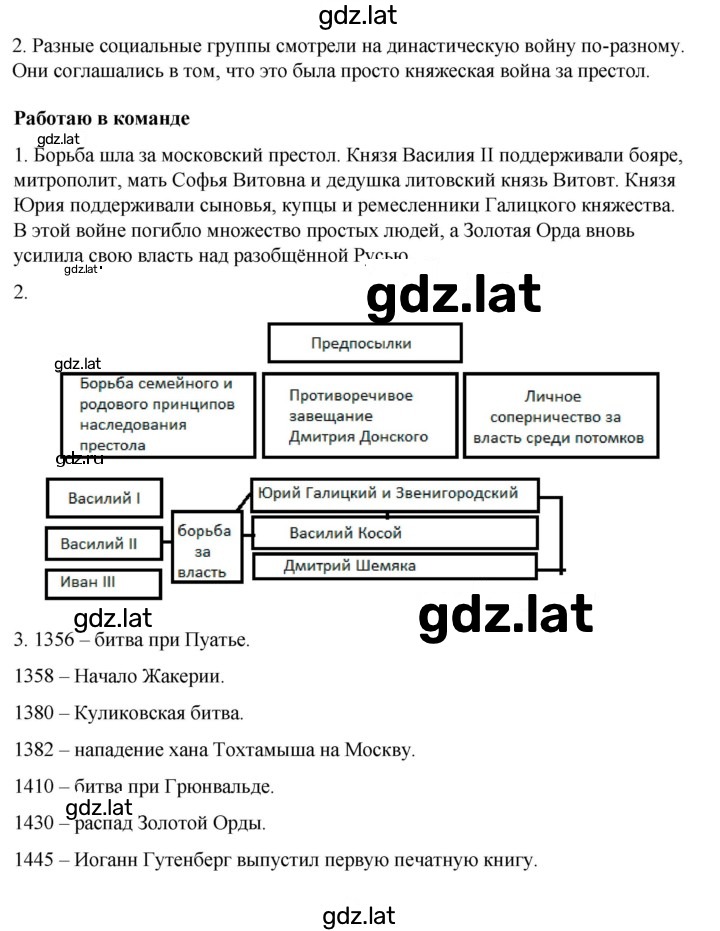 gdz.lat

2. Разные социальные группы смотрели на династическую войну по-разному. Они соглашались в том, что это была просто княжеская война за престол.

**Работаю в команде**

gdz.lat

1. Борьба шла за московский престол. Князя Василия II поддерживали бояре, митрополит, мать Софья Витовна и дедушка литовский князь Витовт. Князя Юрия поддерживали сыновья, купцы и ремесленники Галицкого княжества. В этой войне погибло множество простых людей, а Золотая Орда вновь усилила свою власть над разобщённой Русью.

gdz.lat

2.

gdz.lat

Предпосылки

gdz.lat

Борьба семейного и родового принципов наследования престола

Противоречивое завещание Дмитрия Донского

Личное соперничество за власть среди потомков

gdz.ru

Василий I

Василий II

Иван III

борьба за власть

Юрий Галицкий и Звенигородский

Василий Косой

Дмитрий Шемяка

gdz.lat

gdz.lat

3. 1356 – битва при Пуатье.

1358 – Начало Жакерии.

1380 – Куликовская битва.

1382 – нападение хана Тохтамыша на Москву.

1410 – битва при Грюнвальде.

gdz.lat

1430 – распад Золотой Орды.

1445 – Иоганн Гутенберг выпустил первую печатную книгу.

gdz.lat